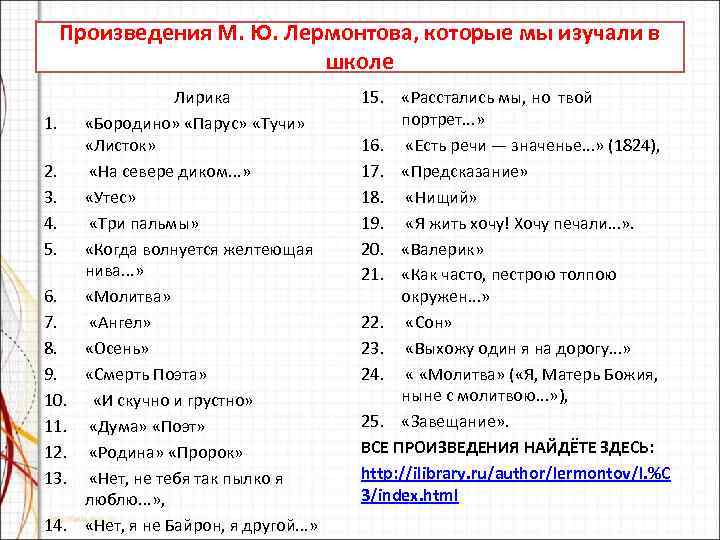 Произведения М. Ю. Лермонтова, которые мы изучали в школе

Лирика
1. «Бородино» «Парус» «Тучи» «Листок»
2. «На севере диком...»
3. «Утес»
4. «Три пальмы»
5. «Когда волнуется желтеющая нива...»
6. «Молитва»
7. «Ангел»
8. «Осень»
9. «Смерть Поэта»
10. «И скучно и грустно»
11. «Дума» «Поэт»
12. «Родина» «Пророк»
13. «Нет, не тебя так пылко я люблю...»,
14. «Нет, я не Байрон, я другой...»
15. «Расстались мы, но твой портрет...»
16. «Есть речи — значенье...» (1824),
17. «Предсказание»
18. «Нищий»
19. «Я жить хочу! Хочу печали...».
20. «Валерик»
21. «Как часто, пестрою толпою окружен...»
22. «Сон»
23. «Выхожу один я на дорогу...»
24. « «Молитва» («Я, Матерь Божия, ныне с молитвою...»),
25. «Завещание».

ВСЕ ПРОИЗВЕДЕНИЯ НАЙДЁТЕ ЗДЕСЬ: http://ilibrary.ru/author/lermontov/l.%C3/index.html